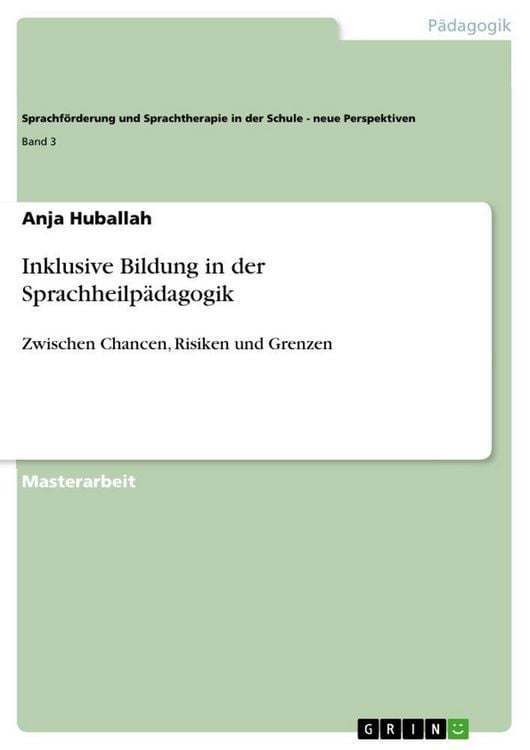 Pädagogik

Sprachförderung und Sprachtherapie in der Schule - neue Perspektiven

Band 3

Anja Huballah

Inklusive Bildung in der Sprachheilpädagogik

Zwischen Chancen, Risiken und Grenzen

Masterarbeit

GRIN